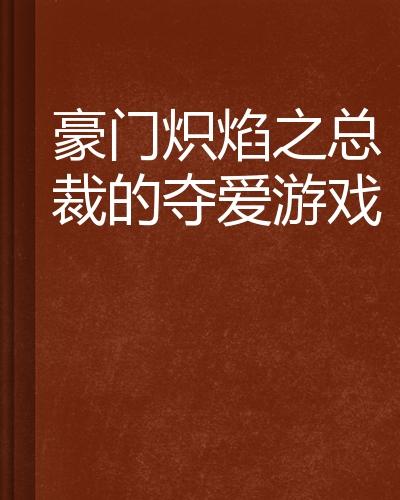 豪门炽焰之总裁的夺爱游戏